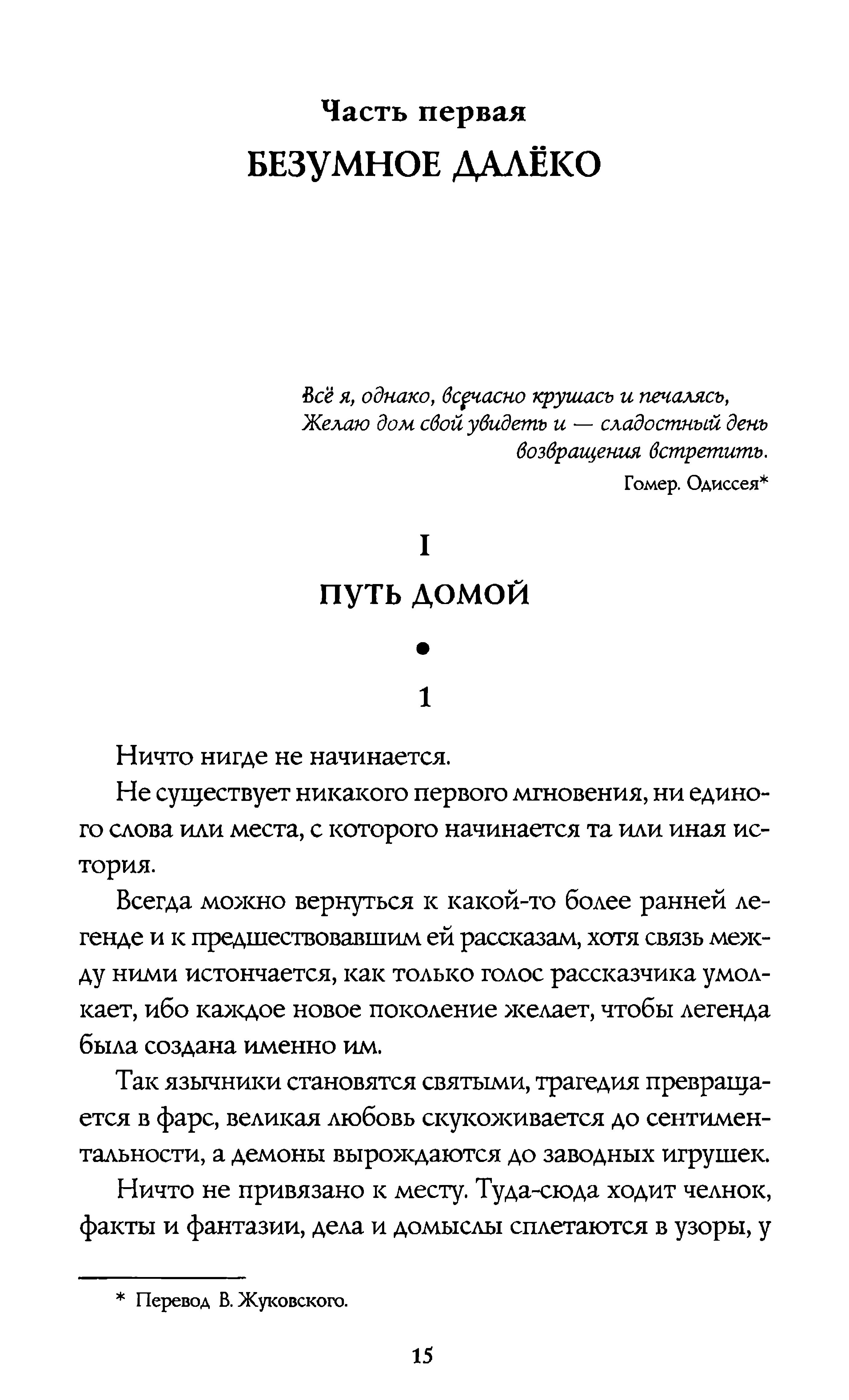 Часть первая
БЕЗУМНОЕ ДАЛЁКО

Всё я, однако, всечасно крушась и печалясь,
Желаю дом свой увидеть и — сладостный день
возвращения встретить.
Гомер. Одиссея*

I
ПУТЬ ДОМОЙ

•

1

Ничто нигде не начинается.

Не существует никакого первого мгновения, ни единого слова или места, с которого начинается та или иная история.

Всегда можно вернуться к какой-то более ранней легенде и к предшествовавшим ей рассказам, хотя связь между ними истончается, как только голос рассказчика умолкает, ибо каждое новое поколение желает, чтобы легенда была создана именно им.

Так язычники становятся святыми, трагедия превращается в фарс, великая любовь скукоживается до сентиментальности, а демоны вырождаются до заводных игрушек.

Ничто не привязано к месту. Туда-сюда ходит челнок, факты и фантазии, дела и домыслы сплетаются в узоры, у

* Перевод В. Жуковского.

15